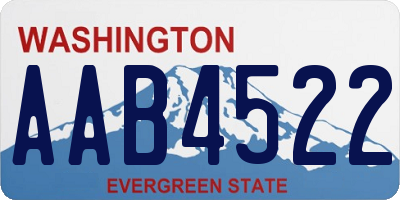 WASHINGTON

AAB4522

EVERGREEN STATE